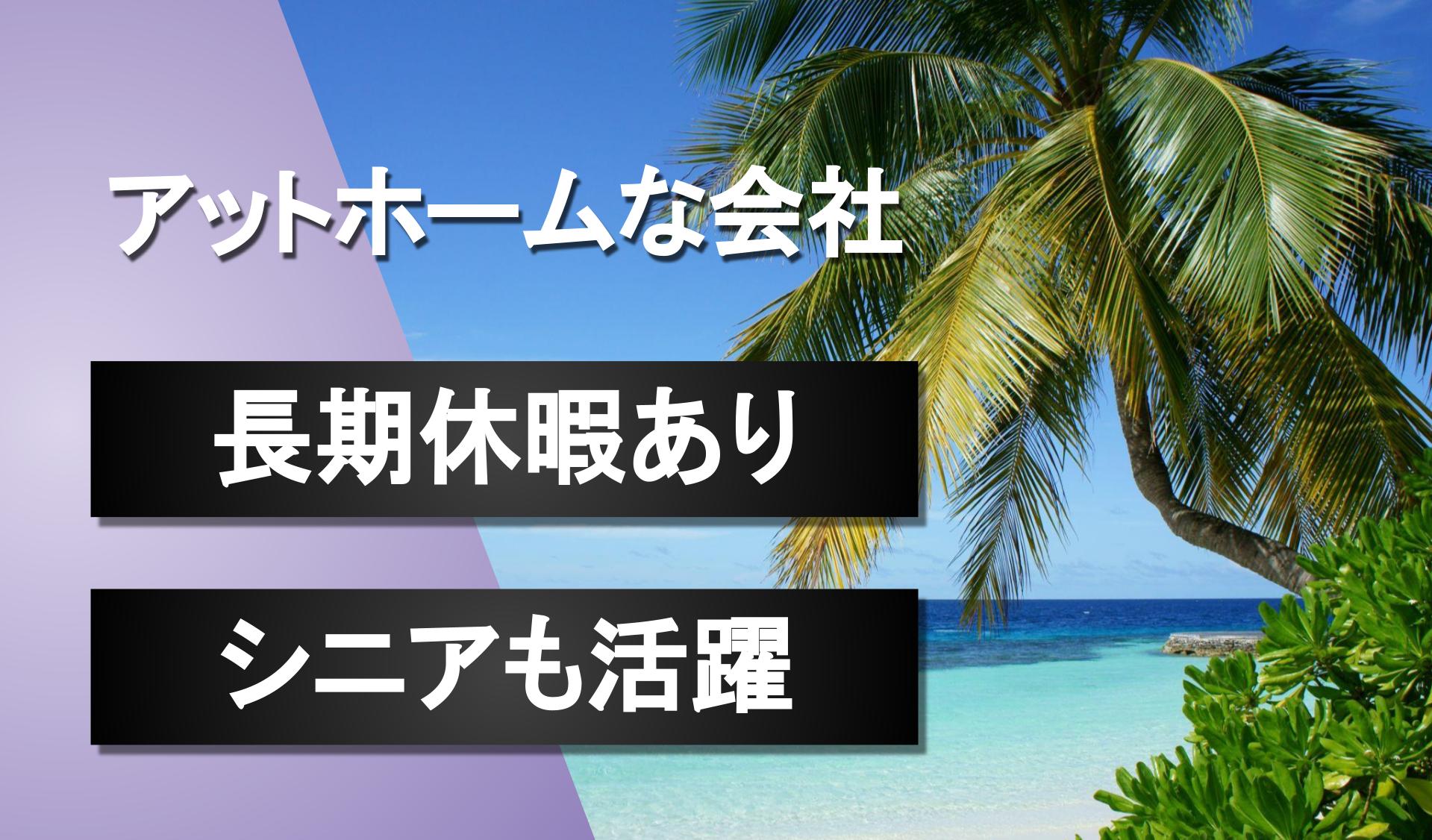 アットホームな会社

長期休暇あり

シニアも活躍